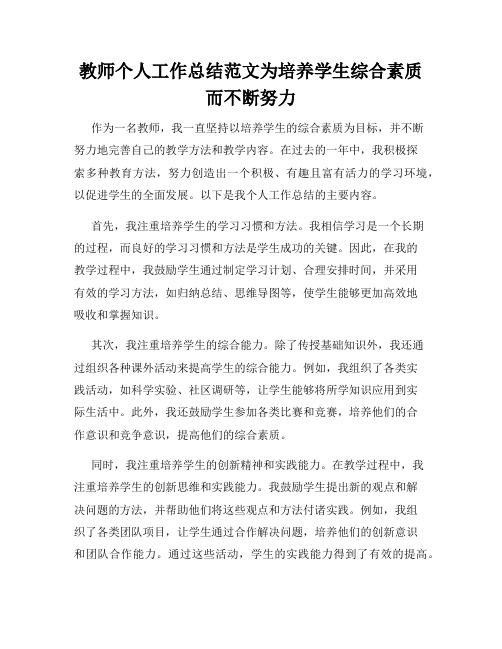 教师个人工作总结范文为培养学生综合素质而不断努力

作为一名教师，我一直坚持以培养学生的综合素质为目标，并不断努力地完善自己的教学方法和教学内容。在过去的一年中，我积极探索多种教育方法，努力创造出一个积极、有趣且富有活力的学习环境，以促进学生的全面发展。以下是我个人工作总结的主要内容。

首先，我注重培养学生的学习习惯和方法。我相信学习是一个长期的过程，而良好的学习习惯和方法是学生成功的关键。因此，在我的教学过程中，我鼓励学生通过制定学习计划、合理安排时间，并采用有效的学习方法，如归纳总结、思维导图等，使学生能够更加高效地吸收和掌握知识。

其次，我注重培养学生的综合能力。除了传授基础知识外，我还通过组织各种课外活动来提高学生的综合能力。例如，我组织了各类实践活动，如科学实验、社区调研等，让学生能够将所学知识应用到实际生活中。此外，我还鼓励学生参加各类比赛和竞赛，培养他们的合作意识和竞争意识，提高他们的综合素质。

同时，我注重培养学生的创新精神和实践能力。在教学过程中，我注重培养学生的创新思维和实践能力。我鼓励学生提出新的观点和解决问题的方法，并帮助他们将这些观点和方法付诸实践。例如，我组织了各类团队项目，让学生通过合作解决问题，培养他们的创新意识和团队合作能力。通过这些活动，学生的实践能力得到了有效的提高。